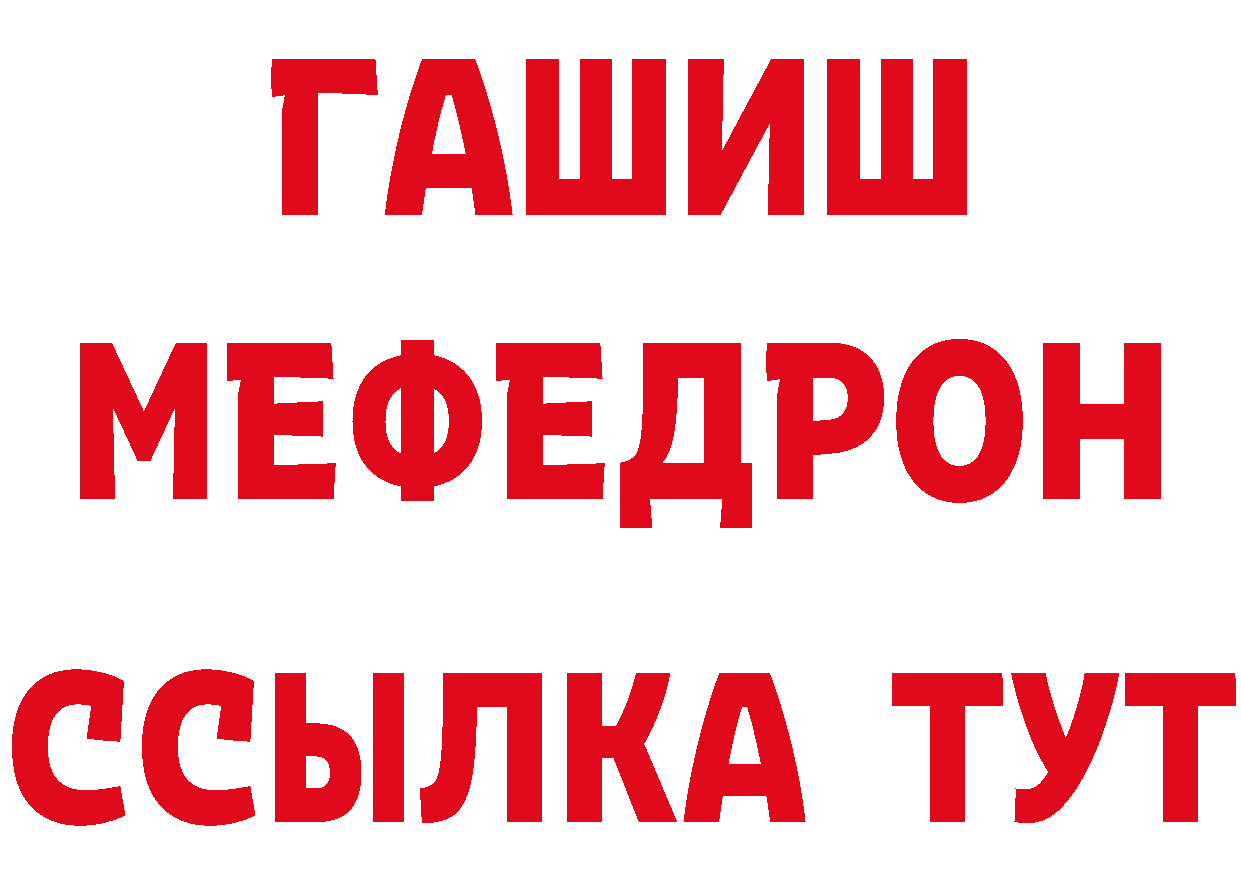 ГАШИШ
МЕФЕДРОН
ССЫЛКА ТУТ